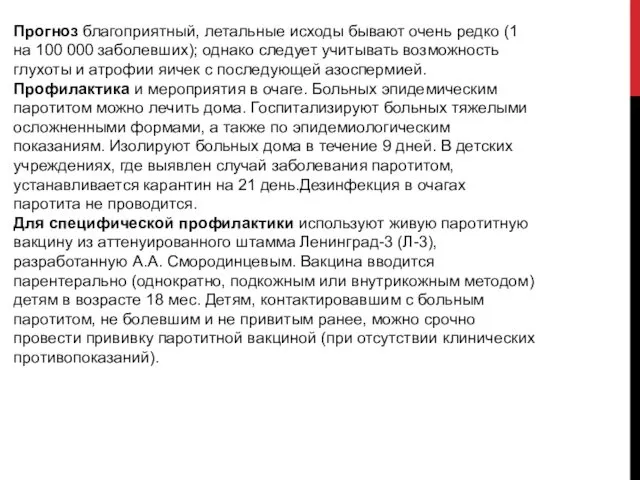 Прогноз благоприятный, летальные исходы бывают очень редко (1 на 100 000 заболевших); однако следует учитывать возможность глухоты и атрофии яичек с последующей азоспермией.
Профилактика и мероприятия в очаге. Больных эпидемическим паротитом можно лечить дома. Госпитализируют больных тяжелыми осложненными формами, а также по эпидемиологическим показаниям. Изолируют больных дома в течение 9 дней. В детских учреждениях, где выявлен случай заболевания паротитом, устанавливается карантин на 21 день.Дезинфекция в очагах паротита не проводится.
Для специфической профилактики используют живую паротитную вакцину из аттенуированного штамма Ленинград-3 (Л-3), разработанную А.А. Смородинцевым. Вакцина вводится парентерально (однократно, подкожным или внутрикожным методом) детям в возрасте 18 мес. Детям, контактировавшим с больным паротитом, не болевшим и не привитым ранее, можно срочно провести прививку паротитной вакциной (при отсутствии клинических противопоказаний).